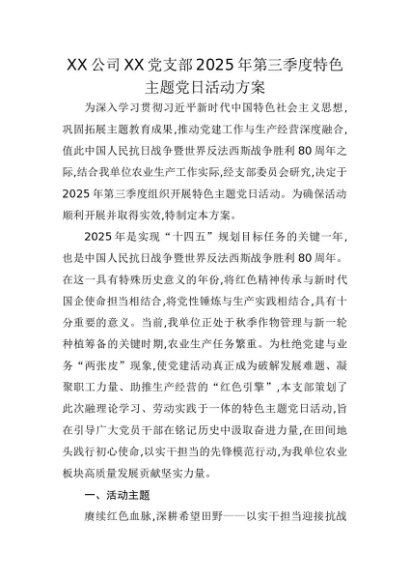 XX公司XX党支部2025年第三季度特色主题党日活动方案

为深入学习贯彻习近平新时代中国特色社会主义思想，巩固拓展主题教育成果，推动党建工作与生产经营深度融合，值此中国人民抗日战争暨世界反法西斯战争胜利80周年之际，结合我单位农业生产工作实际，经支部委员会研究，决定于2025年第三季度组织开展特色主题党日活动。为确保活动顺利开展并取得实效，特制定本方案。

2025年是实现“十四五”规划目标任务的关键一年，也是中国人民抗日战争暨世界反法西斯战争胜利80周年。在这一具有特殊历史意义的年份，将红色精神传承与新时代国企使命担当相结合，将党性锤炼与生产实践相结合，具有十分重要的意义。当前，我单位正处于秋季作物管理与新一轮种植筹备的关键时期，农业生产任务繁重。为杜绝党建与业务“两张皮”现象，使党建活动真正成为破解发展难题、凝聚职工力量、助推生产经营的“红色引擎”，本支部策划了此次融理论学习、劳动实践于一体的特色主题党日活动，旨在引导广大党员干部在铭记历史中汲取奋进力量，在田间地头践行初心使命，以实干担当的先锋模范行动，为我单位农业板块高质量发展贡献坚实力量。

一、活动主题

赓续红色血脉，深耕希望田野——以实干担当迎接抗战